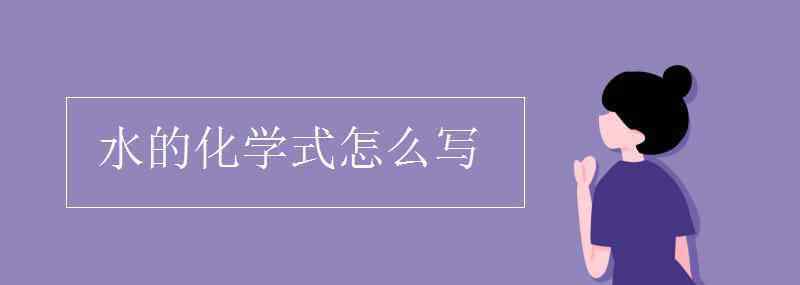 水的化学式怎么写